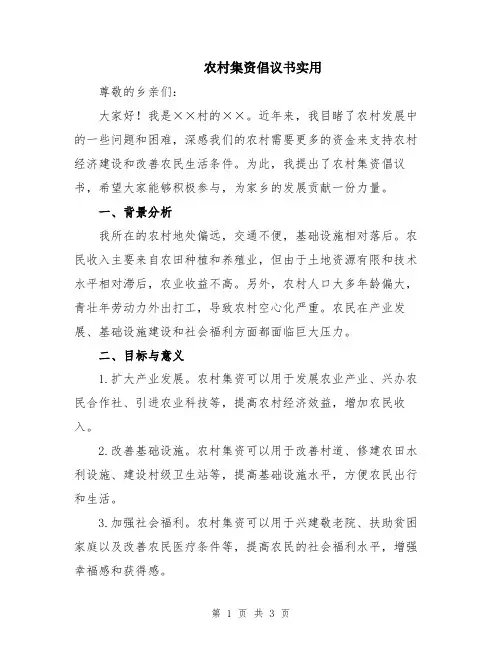 农村集资倡议书实用

尊敬的乡亲们：

大家好！我是××村的××。近年来，我目睹了农村发展中的一些问题和困难，深感我们的农村需要更多的资金来支持农村经济建设和改善农民生活条件。为此，我提出了农村集资倡议书，希望大家能够积极参与，为家乡的发展贡献一份力量。

一、背景分析

我所在的农村地处偏远，交通不便，基础设施相对落后。农民收入主要来自农田种植和养殖业，但由于土地资源有限和技术水平相对滞后，农业收益不高。另外，农村人口大多年龄偏大，青壮年劳动力外出打工，导致农村空心化严重。农民在产业发展、基础设施建设和社会福利方面都面临巨大压力。

二、目标与意义

1.扩大产业发展。农村集资可以用于发展农业产业、兴办农民合作社、引进农业科技等，提高农村经济效益，增加农民收入。

2.改善基础设施。农村集资可以用于改善村道、修建农田水利设施、建设村级卫生站等，提高基础设施水平，方便农民出行和生活。

3.加强社会福利。农村集资可以用于兴建敬老院、扶助贫困家庭以及改善农民医疗条件等，提高农民的社会福利水平，增强幸福感和获得感。

第 1 页 共 3 页